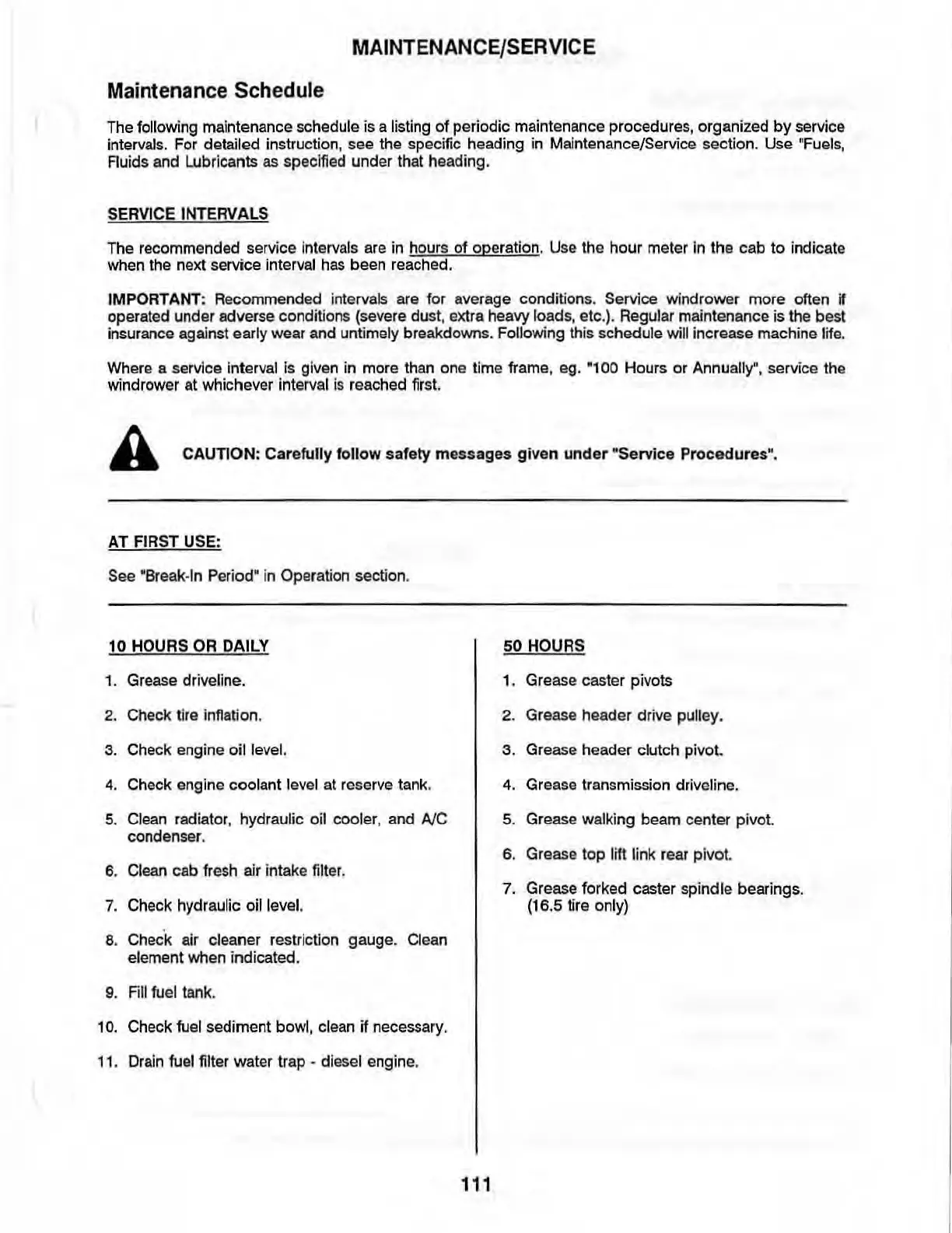 MAINTENANCE/SERVICE

Maintenance Schedule

The following maintenance schedule is a listing of periodic maintenance procedures, organized by service intervals. For detailed instruction, see the specific heading in Maintenance/Service section. Use "Fuels, Fluids and Lubricants as specified under that heading.

SERVICE INTERVALS

The recommended service intervals are in hours of operation. Use the hour meter in the cab to indicate when the next service interval has been reached.

IMPORTANT: Recommended intervals are for average conditions. Service windrower more often if operated under adverse conditions (severe dust, extra heavy loads, etc.). Regular maintenance is the best insurance against early wear and untimely breakdowns. Following this schedule will increase machine life.

Where a service interval is given in more than one time frame, eg. "100 Hours or Annually", service the windrower at whichever interval is reached first.

CAUTION: Carefully follow safety messages given under "Service Procedures".

AT FIRST USE:

See "Break-In Period" in Operation section.

10 HOURS OR DAILY

1. Grease driveline.

2. Check tire inflation.

3. Check engine oil level.

4. Check engine coolant level at reserve tank.

5. Clean radiator, hydraulic oil cooler, and A/C condenser.

6. Clean cab fresh air intake filter.

7. Check hydraulic oil level.

8. Check air cleaner restriction gauge. Clean element when indicated.

9. Fill fuel tank.

10. Check fuel sediment bowl, clean if necessary.

11. Drain fuel filter water trap - diesel engine.

50 HOURS

1. Grease caster pivots

2. Grease header drive pulley.

3. Grease header clutch pivot.

4. Grease transmission driveline.

5. Grease walking beam center pivot.

6. Grease top lift link rear pivot.

7. Grease forked caster spindle bearings. (16.5 tire only)

111